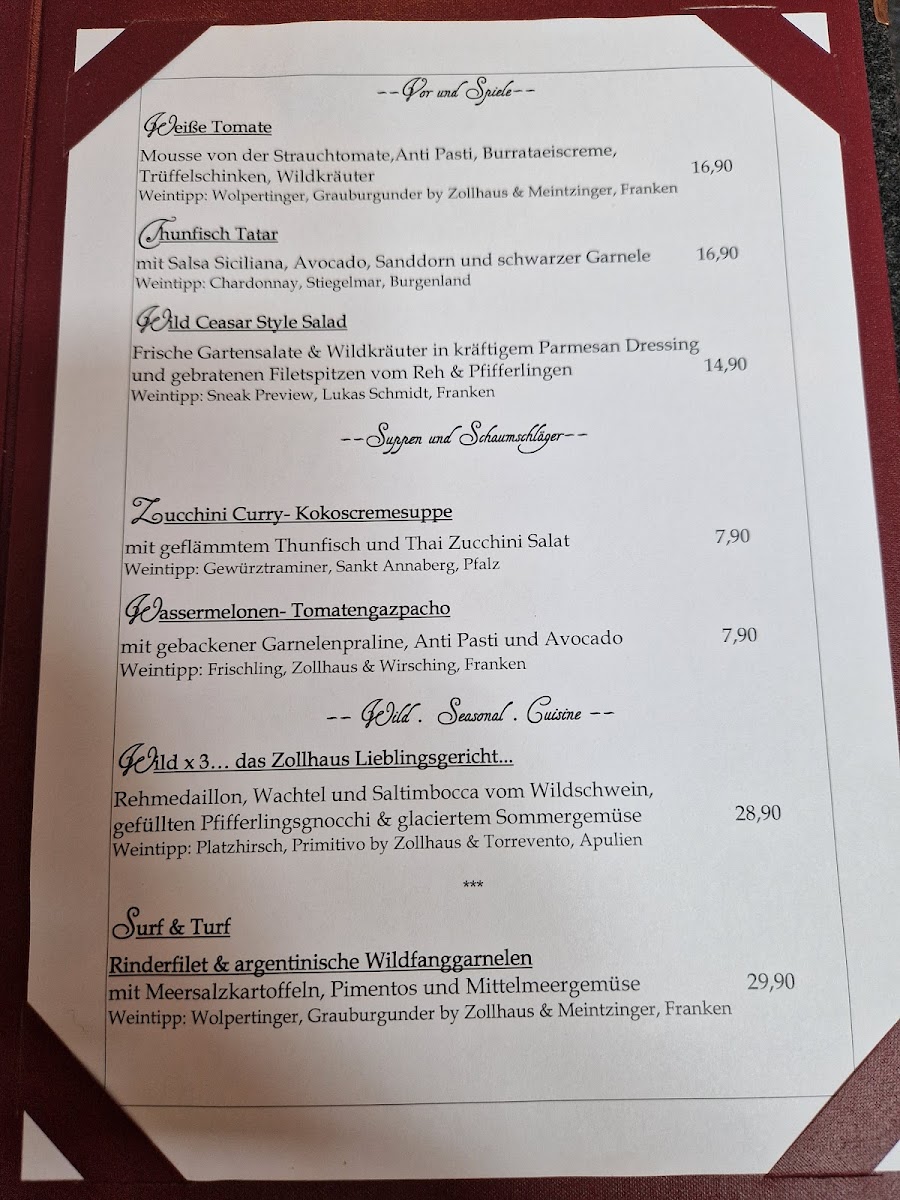 --Vor und Spiele--

Weiße Tomate

Mousse von der Strauchtomate,Anti Pasti, Burrataeiscreme, Trüffelschinken, Wildkräuter 16,90
Weintipp: Wolpertinger, Grauburgunder by Zollhaus & Meintzinger, Franken

Thunfisch Tatar

mit Salsa Siciliana, Avocado, Sanddorn und schwarzer Garnele 16,90
Weintipp: Chardonnay, Stiegelmar, Burgenland

Wild Ceasar Style Salad

Frische Gartensalate & Wildkräuter in kräftigem Parmesan Dressing und gebratenen Filetspitzen vom Reh & Pfifferlingen 14,90
Weintipp: Sneak Preview, Lukas Schmidt, Franken

--Suppen und Schaumschläger--

Zucchini Curry- Kokoscremesuppe

mit geflämmtem Thunfisch und Thai Zucchini Salat 7,90
Weintipp: Gewürztraminer, Sankt Annaberg, Pfalz

Wassermelonen- Tomatengazpacho

mit gebackener Garnelenpraline, Anti Pasti und Avocado 7,90
Weintipp: Frischling, Zollhaus & Wirsching, Franken

-- Wild . Seasonal . Cuisine --

Wild x 3… das Zollhaus Lieblingsgericht...

Rehmedaillon, Wachtel und Saltimbocca vom Wildschwein, gefüllten Pfifferlingsgnocchi & glaciertem Sommergemüse 28,90
Weintipp: Platzhirsch, Primitivo by Zollhaus & Torrevento, Apulien

***

Surf & Turf

Rinderfilet & argentinische Wildfanggarnelen
mit Meersalzkartoffeln, Pimentos und Mittelmeergemüse 29,90
Weintipp: Wolpertinger, Grauburgunder by Zollhaus & Meintzinger, Franken